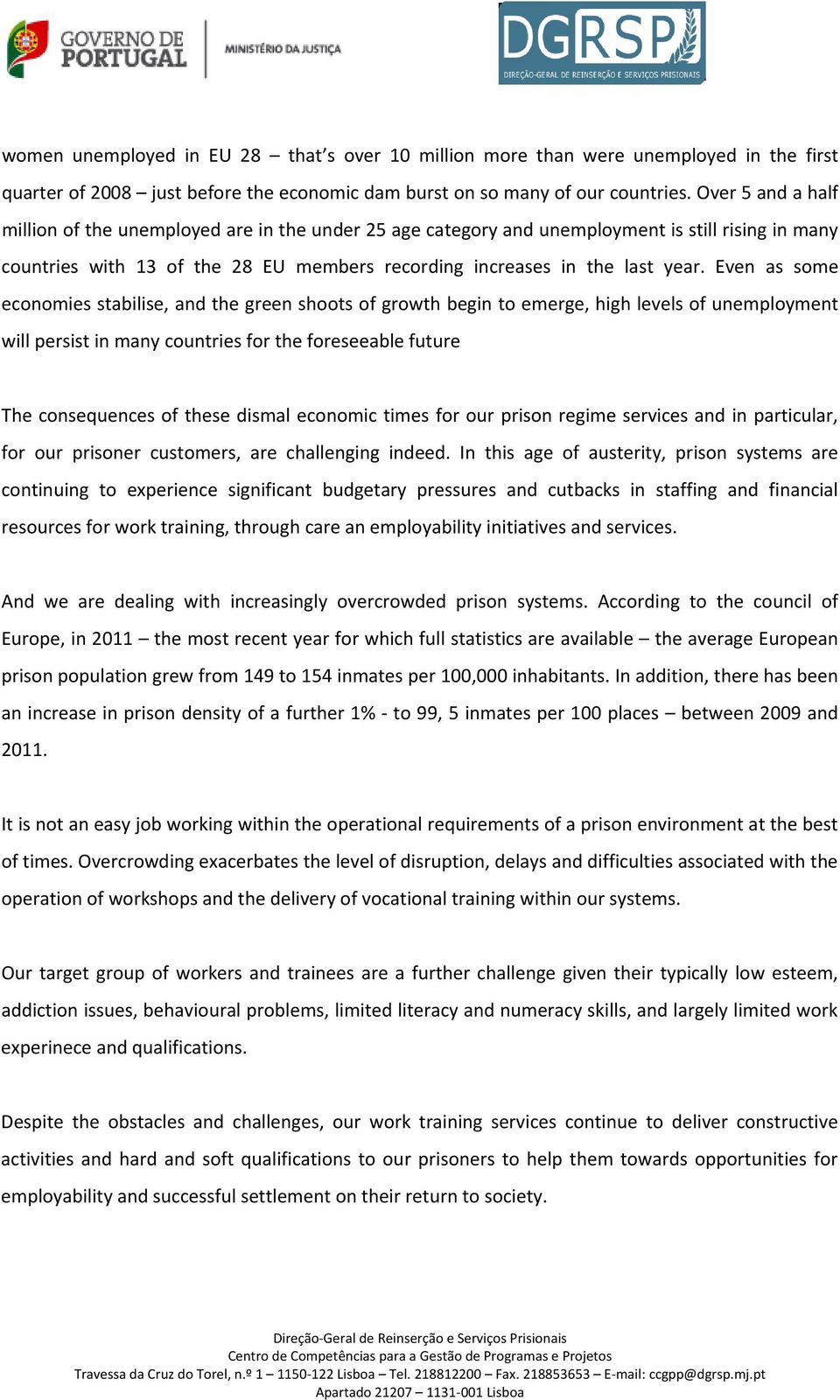 GOVERNO DE PORTUGAL

MINISTÉRIO DA JUSTIÇA

DGRSP
DIREÇÃO-GERAL DE REINSERÇÃO E SERVIÇOS PRISIONAIS

women unemployed in EU 28 – that's over 10 million more than were unemployed in the first quarter of 2008 – just before the economic dam burst on so many of our countries. Over 5 and a half million of the unemployed are in the under 25 age category and unemployment is still rising in many countries with 13 of the 28 EU members recording increases in the last year. Even as some economies stabilise, and the green shoots of growth begin to emerge, high levels of unemployment will persist in many countries for the foreseeable future

The consequences of these dismal economic times for our prison regime services and in particular, for our prisoner customers, are challenging indeed. In this age of austerity, prison systems are continuing to experience significant budgetary pressures and cutbacks in staffing and financial resources for work training, through care an employability initiatives and services.

And we are dealing with increasingly overcrowded prison systems. According to the council of Europe, in 2011 – the most recent year for which full statistics are available – the average European prison population grew from 149 to 154 inmates per 100,000 inhabitants. In addition, there has been an increase in prison density of a further 1% - to 99, 5 inmates per 100 places – between 2009 and 2011.

It is not an easy job working within the operational requirements of a prison environment at the best of times. Overcrowding exacerbates the level of disruption, delays and difficulties associated with the operation of workshops and the delivery of vocational training within our systems.

Our target group of workers and trainees are a further challenge given their typically low esteem, addiction issues, behavioural problems, limited literacy and numeracy skills, and largely limited work experinece and qualifications.

Despite the obstacles and challenges, our work training services continue to deliver constructive activities and hard and soft qualifications to our prisoners to help them towards opportunities for employability and successful settlement on their return to society.

Direção-Geral de Reinserção e Serviços Prisionais
Centro de Competências para a Gestão de Programas e Projetos
Travessa da Cruz do Torel, n.º 1 – 1150-122 Lisboa – Tel. 218812200 – Fax. 218853653 – E-mail: ccgpp@dgrsp.mj.pt
Apartado 21207 – 1131-001 Lisboa